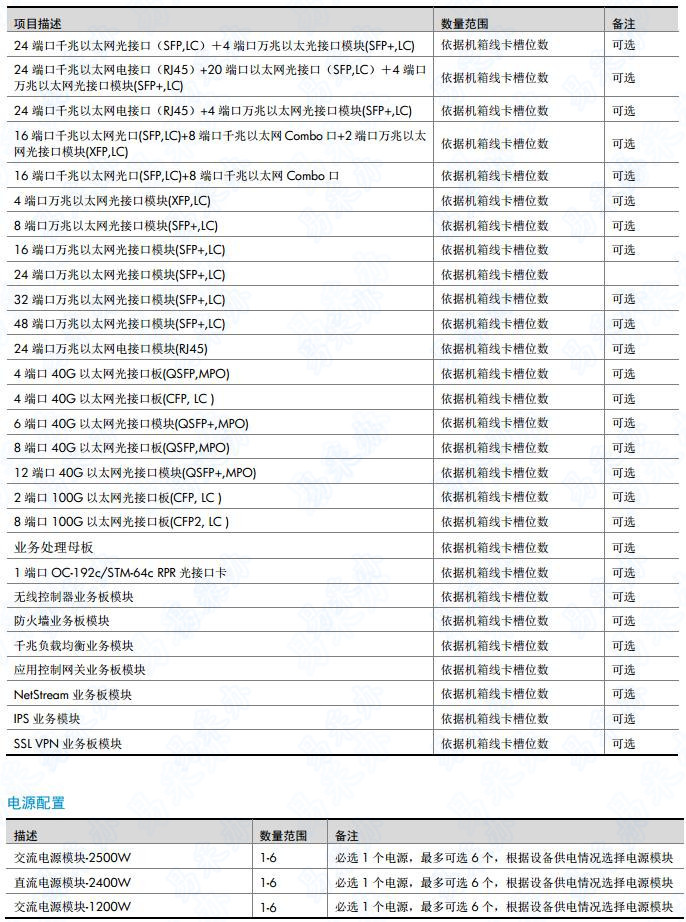 | 项目描述 | 数量范围 | 备注 |
|---|---|---|
| 24 端口千兆以太网光接口（SFP,LC）+4 端口万兆以太光接口模块(SFP+,LC) | 依据机箱线卡槽位数 | 可选 |
| 24 端口千兆以太网电接口（RJ45）+20 端口以太网光接口（SFP,LC）+4 端口万兆以太网光接口模块(SFP+,LC) | 依据机箱线卡槽位数 | 可选 |
| 24 端口千兆以太网电接口（RJ45）+4 端口万兆以太网光接口模块(SFP+,LC) | 依据机箱线卡槽位数 | 可选 |
| 16 端口千兆以太网光口(SFP,LC)+8 端口千兆以太网 Combo 口+2 端口万兆以太网光接口模块(XFP,LC) | 依据机箱线卡槽位数 | 可选 |
| 16 端口千兆以太网光口(SFP,LC)+8 端口千兆以太网 Combo 口 | 依据机箱线卡槽位数 | 可选 |
| 4 端口万兆以太网光接口模块(XFP,LC) | 依据机箱线卡槽位数 | 可选 |
| 8 端口万兆以太网光接口模块(SFP+,LC) | 依据机箱线卡槽位数 | 可选 |
| 16 端口万兆以太网光接口模块(SFP+,LC) | 依据机箱线卡槽位数 | 可选 |
| 24 端口万兆以太网光接口模块(SFP+,LC) | 依据机箱线卡槽位数 | |
| 32 端口万兆以太网光接口模块(SFP+,LC) | 依据机箱线卡槽位数 | 可选 |
| 48 端口万兆以太网光接口模块(SFP+,LC) | 依据机箱线卡槽位数 | 可选 |
| 24 端口万兆以太网电接口模块(RJ45) | 依据机箱线卡槽位数 | 可选 |
| 4 端口 40G 以太网光接口板(QSFP,MPO) | 依据机箱线卡槽位数 | 可选 |
| 4 端口 40G 以太网光接口板(CFP, LC ) | 依据机箱线卡槽位数 | 可选 |
| 6 端口 40G 以太网光接口模块(QSFP+,MPO) | 依据机箱线卡槽位数 | 可选 |
| 8 端口 40G 以太网光接口板(QSFP,MPO) | 依据机箱线卡槽位数 | 可选 |
| 12 端口 40G 以太网光接口模块(QSFP+,MPO) | 依据机箱线卡槽位数 | 可选 |
| 2 端口 100G 以太网光接口板(CFP, LC ) | 依据机箱线卡槽位数 | 可选 |
| 8 端口 100G 以太网光接口板(CFP2, LC ) | 依据机箱线卡槽位数 | 可选 |
| 业务处理母板 | 依据机箱线卡槽位数 | 可选 |
| 1 端口 OC-192c/STM-64c RPR 光接口卡 | 依据机箱线卡槽位数 | 可选 |
| 无线控制器业务板模块 | 依据机箱线卡槽位数 | 可选 |
| 防火墙业务板模块 | 依据机箱线卡槽位数 | 可选 |
| 千兆负载均衡业务模块 | 依据机箱线卡槽位数 | 可选 |
| 应用控制网关业务板模块 | 依据机箱线卡槽位数 | 可选 |
| NetStream 业务板模块 | 依据机箱线卡槽位数 | 可选 |
| IPS 业务模块 | 依据机箱线卡槽位数 | 可选 |
| SSL VPN 业务板模块 | 依据机箱线卡槽位数 | 可选 |

电源配置

| 描述 | 数量范围 | 备注 |
|---|---|---|
| 交流电源模块-2500W | 1-6 | 必选 1 个电源，最多可选 6 个，根据设备供电情况选择电源模块 |
| 直流电源模块-2400W | 1-6 | 必选 1 个电源，最多可选 6 个，根据设备供电情况选择电源模块 |
| 交流电源模块-1200W | 1-6 | 必选 1 个电源，最多可选 6 个，根据设备供电情况选择电源模块 |